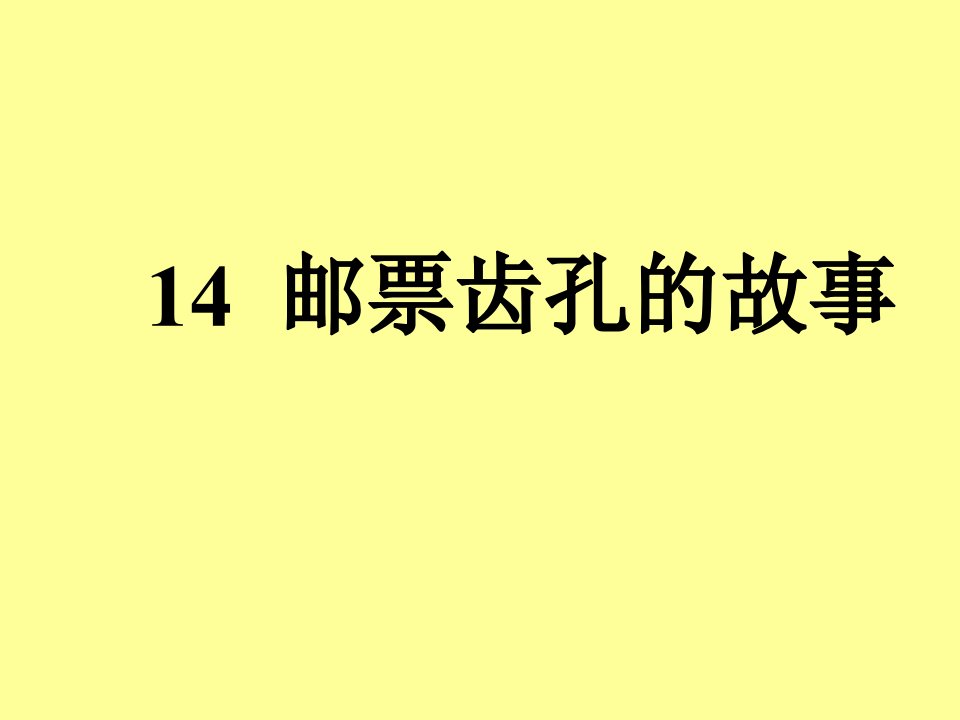 14 邮票齿孔的故事